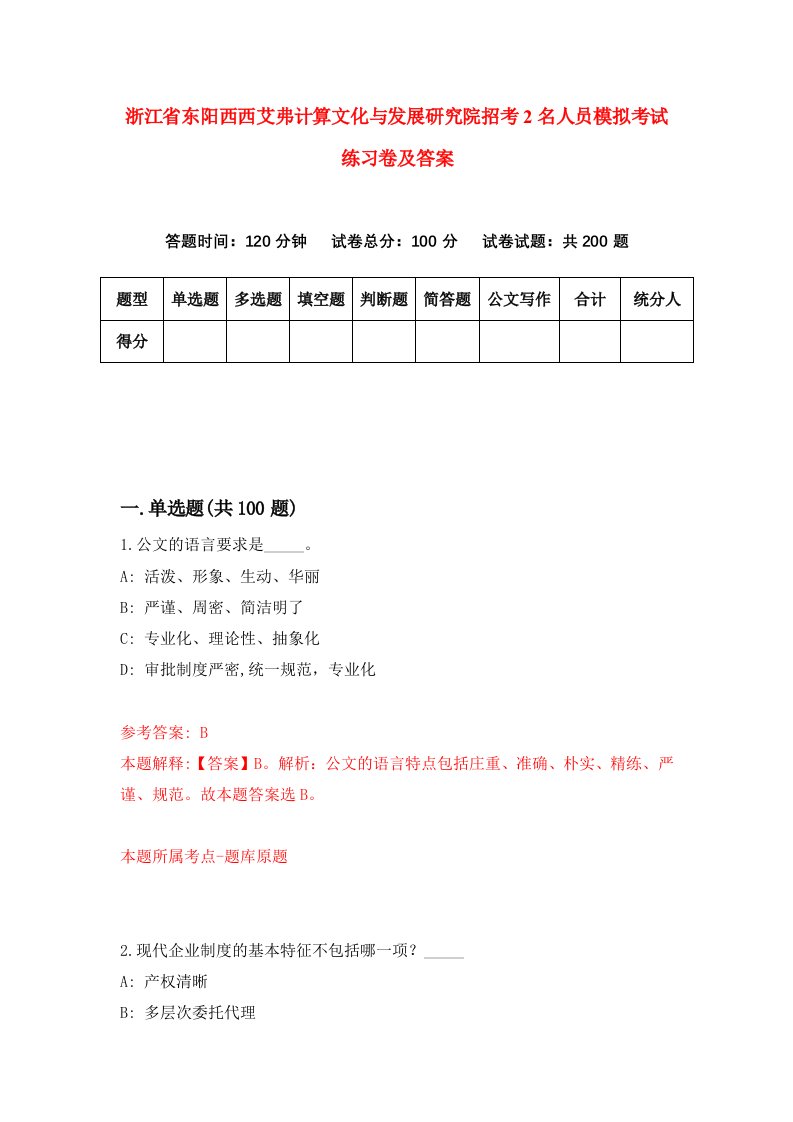 浙江省东阳西西艾弗计算文化与发展研究院招考2名人员模拟考试练习卷及答案

答题时间：120分钟　试卷总分：100分　试卷试题：共200题

| 题型 | 单选题 | 多选题 | 填空题 | 判断题 | 简答题 | 公文写作 | 合计 | 统分人 |
|---|---|---|---|---|---|---|---|---|
| 得分 | | | | | | | | |

一.单选题(共100题)

1.公文的语言要求是_____。
A: 活泼、形象、生动、华丽
B: 严谨、周密、简洁明了
C: 专业化、理论性、抽象化
D: 审批制度严密,统一规范，专业化

参考答案: B
本题解释:【答案】B。解析：公文的语言特点包括庄重、准确、朴实、精练、严谨、规范。故本题答案选B。

本题所属考点-题库原题

2.现代企业制度的基本特征不包括哪一项？_____
A: 产权清晰
B: 多层次委托代理